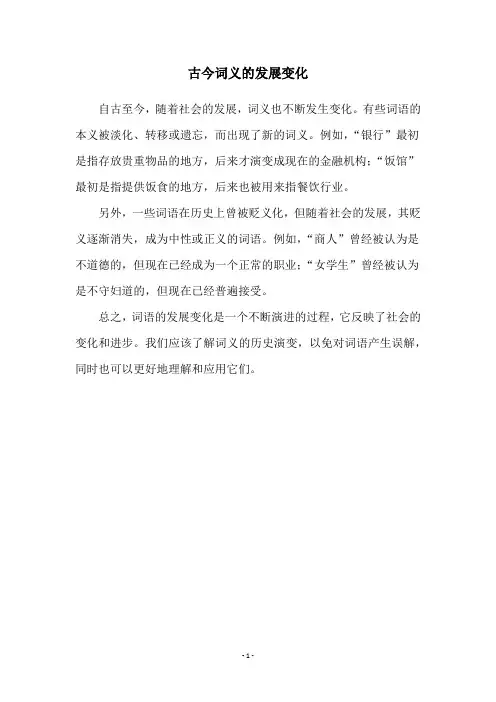 古今词义的发展变化

自古至今，随着社会的发展，词义也不断发生变化。有些词语的本义被淡化、转移或遗忘，而出现了新的词义。例如，“银行”最初是指存放贵重物品的地方，后来才演变成现在的金融机构；“饭馆”最初是指提供饭食的地方，后来也被用来指餐饮行业。

另外，一些词语在历史上曾被贬义化，但随着社会的发展，其贬义逐渐消失，成为中性或正义的词语。例如，“商人”曾经被认为是不道德的，但现在已经成为一个正常的职业；“女学生”曾经被认为是不守妇道的，但现在已经普遍接受。

总之，词语的发展变化是一个不断演进的过程，它反映了社会的变化和进步。我们应该了解词义的历史演变，以免对词语产生误解，同时也可以更好地理解和应用它们。

- 1 -